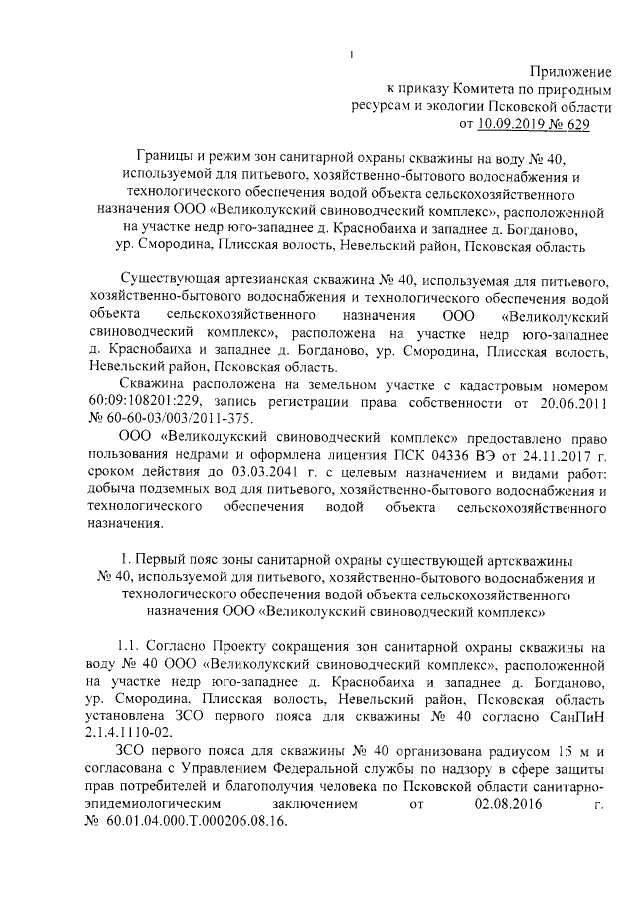 1

Приложение
к приказу Комитета по природным ресурсам и экологии Псковской области
от 10.09.2019 № 629

Границы и режим зон санитарной охраны скважины на воду № 40, используемой для питьевого, хозяйственно-бытового водоснабжения и технологического обеспечения водой объекта сельскохозяйственного назначения ООО «Великолукский свиноводческий комплекс», расположенной на участке недр юго-западнее д. Краснобаиха и западнее д. Богданово, ур. Смородина, Плисская волость, Невельский район, Псковская область

Существующая артезианская скважина № 40, используемая для питьевого, хозяйственно-бытового водоснабжения и технологического обеспечения водой объекта сельскохозяйственного назначения ООО «Великолукский свиноводческий комплекс», расположена на участке недр юго-западнее д. Краснобаиха и западнее д. Богданово, ур. Смородина, Плисская волость, Невельский район, Псковская область.

Скважина расположена на земельном участке с кадастровым номером 60:09:108201:229, запись регистрации права собственности от 20.06.2011 № 60-60-03/003/2011-375.

ООО «Великолукский свиноводческий комплекс» предоставлено право пользования недрами и оформлена лицензия ПСК 04336 ВЭ от 24.11.2017 г. сроком действия до 03.03.2041 г. с целевым назначением и видами работ: добыча подземных вод для питьевого, хозяйственно-бытового водоснабжения и технологического обеспечения водой объекта сельскохозяйственного назначения.

1. Первый пояс зоны санитарной охраны существующей артскважины № 40, используемой для питьевого, хозяйственно-бытового водоснабжения и технологического обеспечения водой объекта сельскохозяйственного назначения ООО «Великолукский свиноводческий комплекс»

1.1. Согласно Проекту сокращения зон санитарной охраны скважины на воду № 40 ООО «Великолукский свиноводческий комплекс», расположенной на участке недр юго-западнее д. Краснобаиха и западнее д. Богданово, ур. Смородина, Плисская волость, Невельский район, Псковская область установлена ЗСО первого пояса для скважины № 40 согласно СанПиН 2.1.4.1110-02.

ЗСО первого пояса для скважины № 40 организована радиусом 15 м и согласована с Управлением Федеральной службы по надзору в сфере защиты прав потребителей и благополучия человека по Псковской области санитарно-эпидемиологическим заключением от 02.08.2016 г. № 60.01.04.000.Т.000206.08.16.